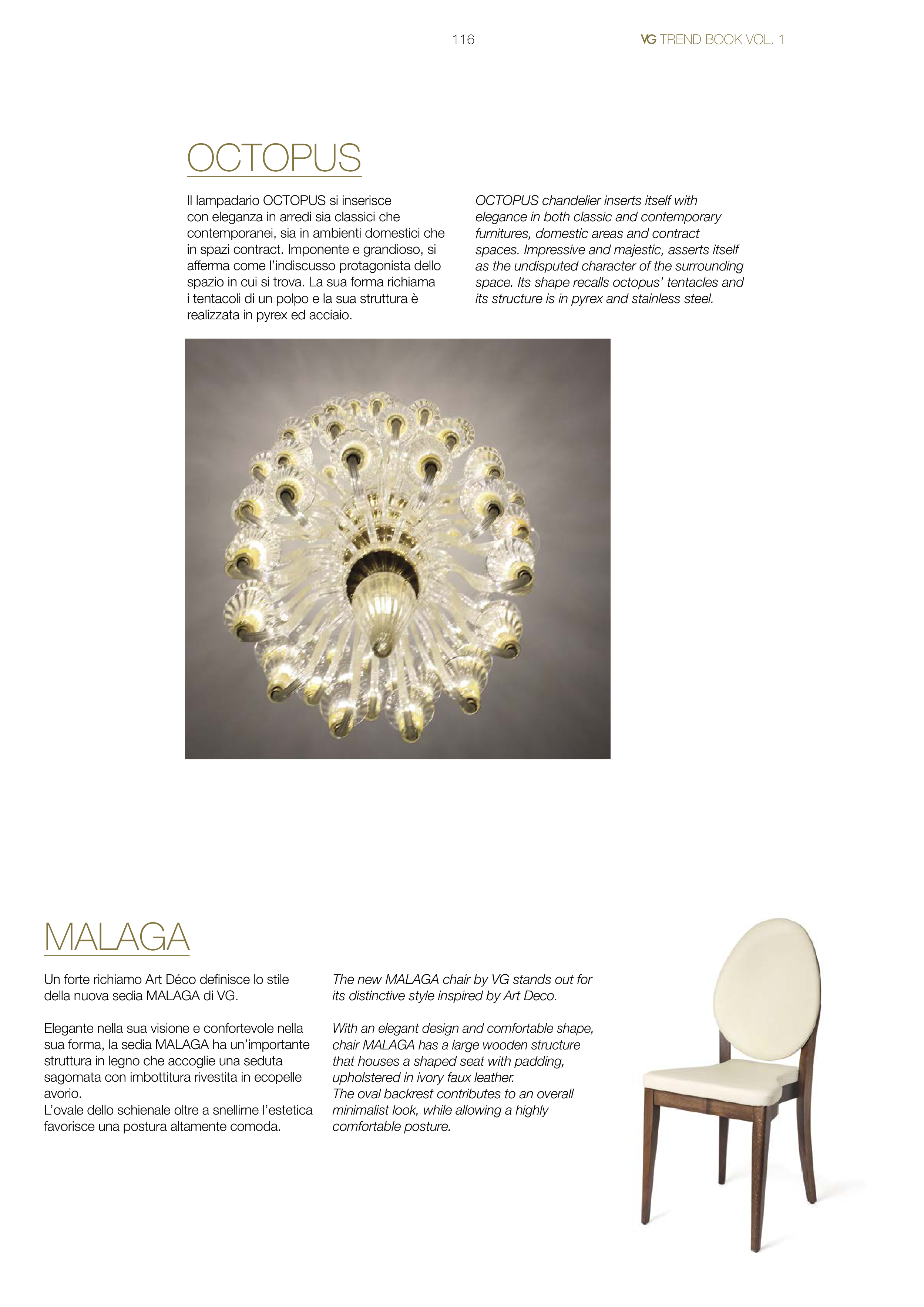 116

VG TREND BOOK VOL. 1

OCTOPUS

Il lampadario OCTOPUS si inserisce con eleganza in arredi sia classici che contemporanei, sia in ambienti domestici che in spazi contract. Imponente e grandioso, si afferma come l'indiscusso protagonista dello spazio in cui si trova. La sua forma richiama i tentacoli di un polpo e la sua struttura è realizzata in pyrex ed acciaio.

OCTOPUS chandelier inserts itself with elegance in both classic and contemporary furnitures, domestic areas and contract spaces. Impressive and majestic, asserts itself as the undisputed character of the surrounding space. Its shape recalls octopus' tentacles and its structure is in pyrex and stainless steel.

MALAGA

Un forte richiamo Art Déco definisce lo stile della nuova sedia MALAGA di VG.

Elegante nella sua visione e confortevole nella sua forma, la sedia MALAGA ha un'importante struttura in legno che accoglie una seduta sagomata con imbottitura rivestita in ecopelle avorio.
L'ovale dello schienale oltre a snellirne l'estetica favorisce una postura altamente comoda.

The new MALAGA chair by VG stands out for its distinctive style inspired by Art Deco.

With an elegant design and comfortable shape, chair MALAGA has a large wooden structure that houses a shaped seat with padding, upholstered in ivory faux leather.
The oval backrest contributes to an overall minimalist look, while allowing a highly comfortable posture.